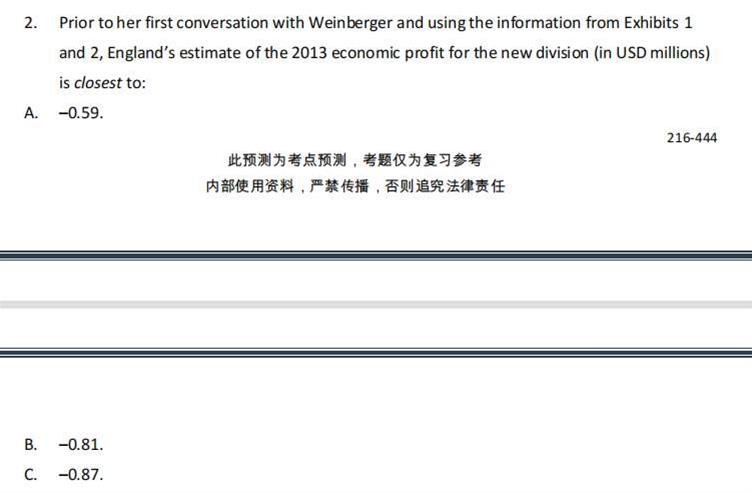 2. Prior to her first conversation with Weinberger and using the information from Exhibits 1 and 2, England's estimate of the 2013 economic profit for the new division (in USD millions) is closest to:

A. –0.59.

216-444

此预测为考点预测，考题仅为复习参考
内部使用资料，严禁传播，否则追究法律责任

B. –0.81.

C. –0.87.